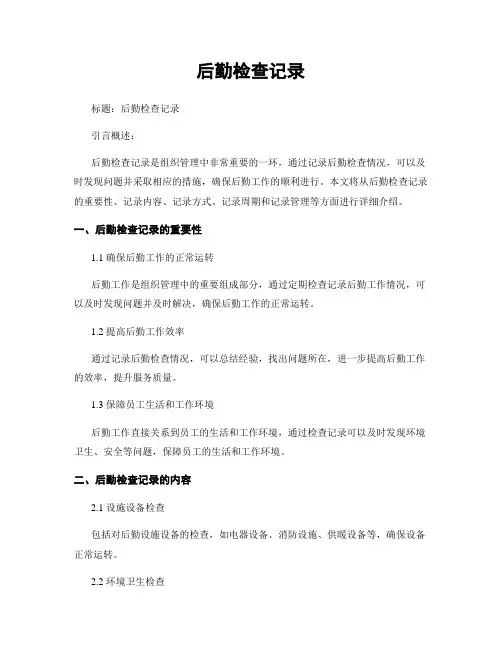 后勤检查记录

标题：后勤检查记录

引言概述：

后勤检查记录是组织管理中非常重要的一环，通过记录后勤检查情况，可以及时发现问题并采取相应的措施，确保后勤工作的顺利进行。本文将从后勤检查记录的重要性、记录内容、记录方式、记录周期和记录管理等方面进行详细介绍。

一、后勤检查记录的重要性

1.1 确保后勤工作的正常运转

后勤工作是组织管理中的重要组成部分，通过定期检查记录后勤工作情况，可以及时发现问题并及时解决，确保后勤工作的正常运转。

1.2 提高后勤工作效率

通过记录后勤检查情况，可以总结经验，找出问题所在，进一步提高后勤工作的效率，提升服务质量。

1.3 保障员工生活和工作环境

后勤工作直接关系到员工的生活和工作环境，通过检查记录可以及时发现环境卫生、安全等问题，保障员工的生活和工作环境。

二、后勤检查记录的内容

2.1 设施设备检查

包括对后勤设施设备的检查，如电器设备、消防设施、供暖设备等，确保设备正常运转。

2.2 环境卫生检查